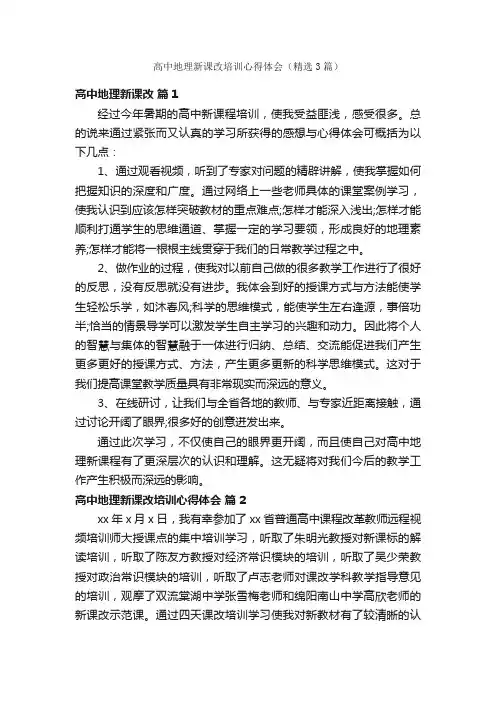 高中地理新课改培训心得体会（精选3篇）

高中地理新课改 篇1

经过今年暑期的高中新课程培训，使我受益匪浅，感受很多。总的说来通过紧张而又认真的学习所获得的感想与心得体会可概括为以下几点：

1、通过观看视频，听到了专家对问题的精辟讲解，使我掌握如何把握知识的深度和广度。通过网络上一些老师具体的课堂案例学习，使我认识到应该怎样突破教材的重点难点;怎样才能深入浅出;怎样才能顺利打通学生的思维通道、掌握一定的学习要领，形成良好的地理素养;怎样才能将一根根主线贯穿于我们的日常教学过程之中。

2、做作业的过程，使我对以前自己做的很多教学工作进行了很好的反思，没有反思就没有进步。我体会到好的授课方式与方法能使学生轻松乐学，如沐春风;科学的思维模式，能使学生左右逢源，事倍功半;恰当的情景导学可以激发学生自主学习的兴趣和动力。因此将个人的智慧与集体的智慧融于一体进行归纳、总结、交流能促进我们产生更多更好的授课方式、方法，产生更多更新的科学思维模式。这对于我们提高课堂教学质量具有非常现实而深远的意义。

3、在线研讨，让我们与全省各地的教师、与专家近距离接触，通过讨论开阔了眼界;很多好的创意迸发出来。

通过此次学习，不仅使自己的眼界更开阔，而且使自己对高中地理新课程有了更深层次的认识和理解。这无疑将对我们今后的教学工作产生积极而深远的影响。

高中地理新课改培训心得体会 篇2

xx年x月x日，我有幸参加了xx省普通高中课程改革教师远程视频培训师大授课点的集中培训学习，听取了朱明光教授对新课标的解读培训，听取了陈友方教授对经济常识模块的培训，听取了吴少荣教授对政治常识模块的培训，听取了卢志老师对课改学科教学指导意见的培训，观摩了双流棠湖中学张雪梅老师和绵阳南山中学高欣老师的新课改示范课。通过四天课改培训学习使我对新教材有了较清晰的认